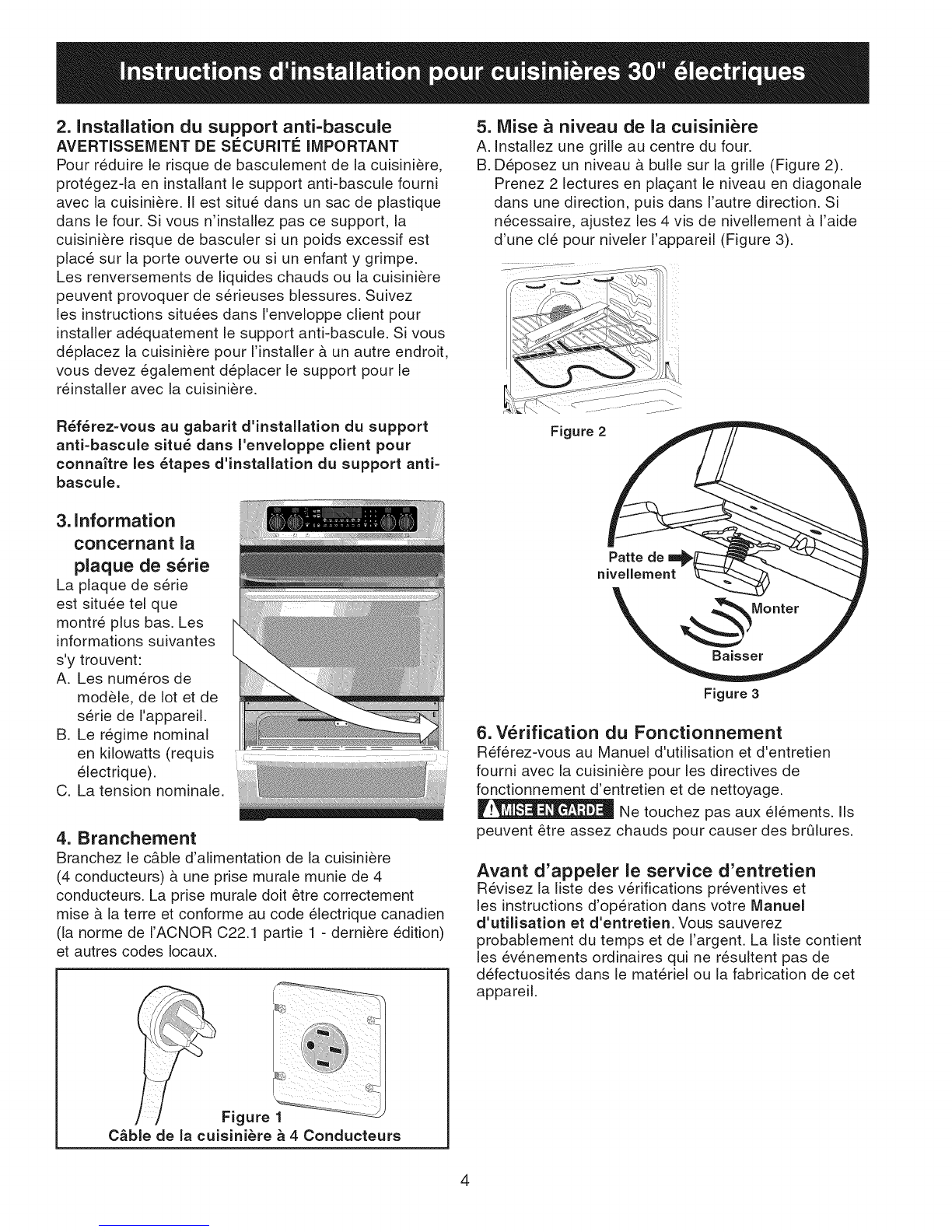 Instructions d'installation pour cuisinières 30" électriques

2. Installation du support anti-bascule
AVERTISSEMENT DE SÉCURITÉ IMPORTANT
Pour réduire le risque de basculement de la cuisinière, protégez-la en installant le support anti-bascule fourni avec la cuisinière. Il est situé dans un sac de plastique dans le four. Si vous n'installez pas ce support, la cuisinière risque de basculer si un poids excessif est placé sur la porte ouverte ou si un enfant y grimpe. Les renversements de liquides chauds ou la cuisinière peuvent provoquer de sérieuses blessures. Suivez les instructions situées dans l'enveloppe client pour installer adéquatement le support anti-bascule. Si vous déplacez la cuisinière pour l'installer à un autre endroit, vous devez également déplacer le support pour le réinstaller avec la cuisinière.

Référez-vous au gabarit d'installation du support anti-bascule situé dans l'enveloppe client pour connaître les étapes d'installation du support anti-bascule.

3. Information concernant la plaque de série
La plaque de série est située tel que montré plus bas. Les informations suivantes s'y trouvent:
A. Les numéros de modèle, de lot et de série de l'appareil.
B. Le régime nominal en kilowatts (requis électrique).
C. La tension nominale.

4. Branchement
Branchez le câble d'alimentation de la cuisinière (4 conducteurs) à une prise murale munie de 4 conducteurs. La prise murale doit être correctement mise à la terre et conforme au code électrique canadien (la norme de l'ACNOR C22.1 partie 1 - dernière édition) et autres codes locaux.

Figure 1
Câble de la cuisinière à 4 Conducteurs

5. Mise à niveau de la cuisinière
A. Installez une grille au centre du four.
B. Déposez un niveau à bulle sur la grille (Figure 2). Prenez 2 lectures en plaçant le niveau en diagonale dans une direction, puis dans l'autre direction. Si nécessaire, ajustez les 4 vis de nivellement à l'aide d'une clé pour niveler l'appareil (Figure 3).

Figure 2

Patte de nivellement
Monter
Baisser
Figure 3

6. Vérification du Fonctionnement
Référez-vous au Manuel d'utilisation et d'entretien fourni avec la cuisinière pour les directives de fonctionnement d'entretien et de nettoyage.
MISE EN GARDE Ne touchez pas aux éléments. Ils peuvent être assez chauds pour causer des brûlures.

Avant d'appeler le service d'entretien
Révisez la liste des vérifications préventives et les instructions d'opération dans votre Manuel d'utilisation et d'entretien. Vous sauverez probablement du temps et de l'argent. La liste contient les événements ordinaires qui ne résultent pas de défectuosités dans le matériel ou la fabrication de cet appareil.

4